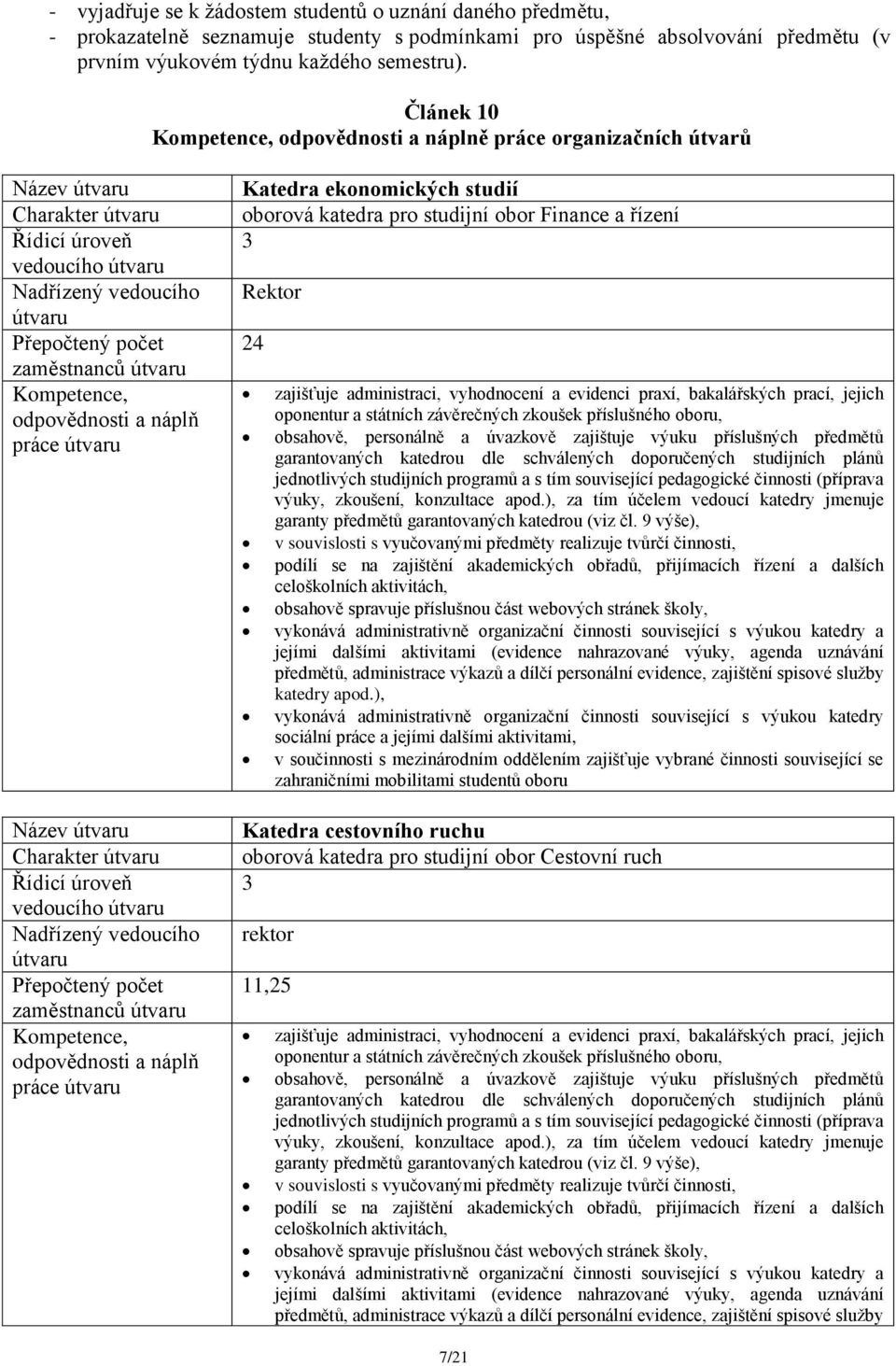 - vyjadřuje se k žádostem studentů o uznání daného předmětu,
- prokazatelně seznamuje studenty s podmínkami pro úspěšné absolvování předmětu (v prvním výukovém týdnu každého semestru).

Článek 10
Kompetence, odpovědnosti a náplně práce organizačních útvarů

| Název útvaru | Katedra ekonomických studií |
|---|---|
| Charakter útvaru | oborová katedra pro studijní obor Finance a řízení |
| Řídicí úroveň vedoucího útvaru | 3 |
| Nadřízený vedoucího útvaru | Rektor |
| Přepočtený počet zaměstnanců útvaru | 24 |
| Kompetence, odpovědnosti a náplň práce útvaru | • zajišťuje administraci, vyhodnocení a evidenci praxí, bakalářských prací, jejich oponentur a státních závěrečných zkoušek příslušného oboru, • obsahově, personálně a úvazkově zajištuje výuku příslušných předmětů garantovaných katedrou dle schválených doporučených studijních plánů jednotlivých studijních programů a s tím související pedagogické činnosti (příprava výuky, zkoušení, konzultace apod.), za tím účelem vedoucí katedry jmenuje garanty předmětů garantovaných katedrou (viz čl. 9 výše), • v souvislosti s vyučovanými předměty realizuje tvůrčí činnosti, • podílí se na zajištění akademických obřadů, přijímacích řízení a dalších celoškolních aktivitách, • obsahově spravuje příslušnou část webových stránek školy, • vykonává administrativně organizační činnosti související s výukou katedry a jejími dalšími aktivitami (evidence nahrazované výuky, agenda uznávání předmětů, administrace výkazů a dílčí personální evidence, zajištění spisové služby katedry apod.), • vykonává administrativně organizační činnosti související s výukou katedry sociální práce a jejími dalšími aktivitami, • v součinnosti s mezinárodním oddělením zajišťuje vybrané činnosti související se zahraničními mobilitami studentů oboru |

| Název útvaru | Katedra cestovního ruchu |
|---|---|
| Charakter útvaru | oborová katedra pro studijní obor Cestovní ruch |
| Řídicí úroveň vedoucího útvaru | 3 |
| Nadřízený vedoucího útvaru | rektor |
| Přepočtený počet zaměstnanců útvaru | 11,25 |
| Kompetence, odpovědnosti a náplň práce útvaru | • zajišťuje administraci, vyhodnocení a evidenci praxí, bakalářských prací, jejich oponentur a státních závěrečných zkoušek příslušného oboru, • obsahově, personálně a úvazkově zajištuje výuku příslušných předmětů garantovaných katedrou dle schválených doporučených studijních plánů jednotlivých studijních programů a s tím související pedagogické činnosti (příprava výuky, zkoušení, konzultace apod.), za tím účelem vedoucí katedry jmenuje garanty předmětů garantovaných katedrou (viz čl. 9 výše), • v souvislosti s vyučovanými předměty realizuje tvůrčí činnosti, • podílí se na zajištění akademických obřadů, přijímacích řízení a dalších celoškolních aktivitách, • obsahově spravuje příslušnou část webových stránek školy, • vykonává administrativně organizační činnosti související s výukou katedry a jejími dalšími aktivitami (evidence nahrazované výuky, agenda uznávání předmětů, administrace výkazů a dílčí personální evidence, zajištění spisové služby |

7/21